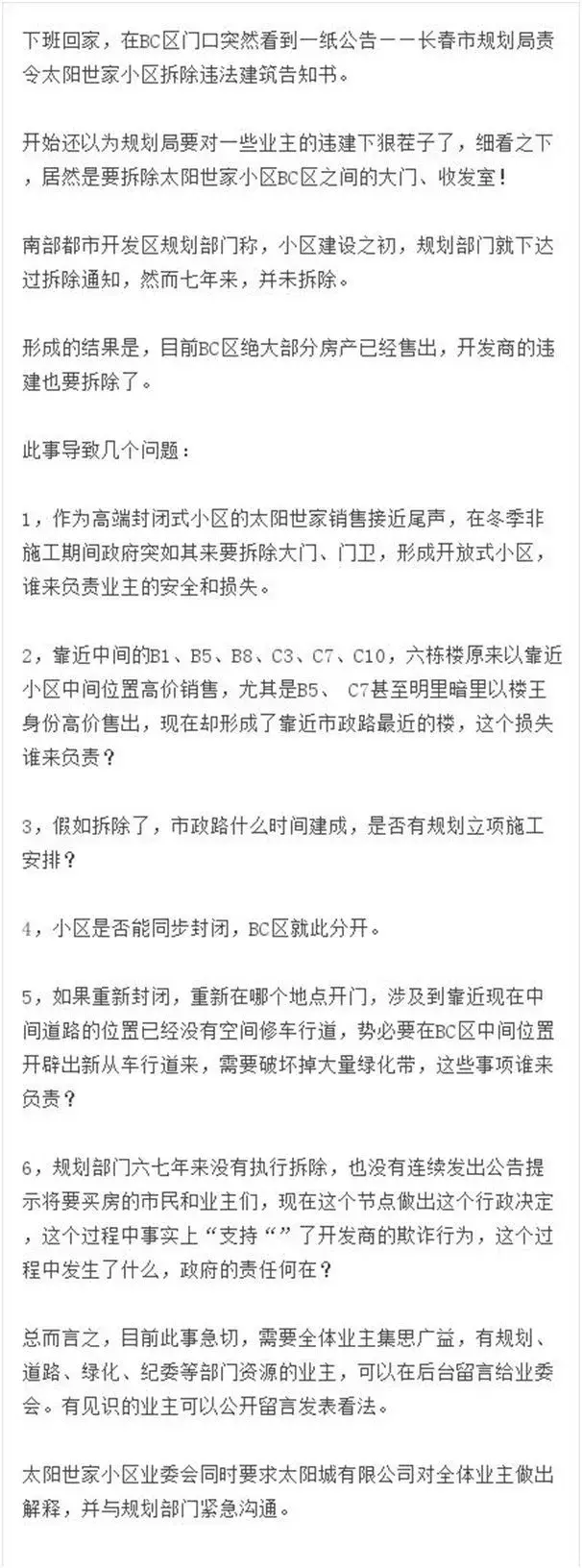 下班回家，在BC区门口突然看到一纸公告——长春市规划局责令太阳世家小区拆除违法建筑告知书。

开始还以为规划局要对一些业主的违建下狠茬子了，细看之下，居然是要拆除太阳世家小区BC区之间的大门、收发室！

南部都市开发区规划部门称，小区建设之初，规划部门就下达过拆除通知，然而七年来，并未拆除。

形成的结果是，目前BC区绝大部分房产已经售出，开发商的违建也要拆除了。

此事导致几个问题：

1，作为高端封闭式小区的太阳世家销售接近尾声，在冬季非施工期间政府突如其来要拆除大门、门卫，形成开放式小区，谁来负责业主的安全和损失。

2，靠近中间的B1、B5、B8、C3、C7、C10，六栋楼原来以靠近小区中间位置高价销售，尤其是B5、 C7甚至明里暗里以楼王身份高价售出，现在却形成了靠近市政路最近的楼，这个损失谁来负责？

3，假如拆除了，市政路什么时间建成，是否有规划立项施工安排？

4，小区是否能同步封闭，BC区就此分开。

5，如果重新封闭，重新在哪个地点开门，涉及到靠近现在中间道路的位置已经没有空间修车行道，势必要在BC区中间位置开辟出新从车行道来，需要破坏掉大量绿化带，这些事项谁来负责？

6，规划部门六七年来没有执行拆除，也没有连续发出公告提示将要买房的市民和业主们，现在这个节点做出这个行政决定，这个过程中事实上“支持“”了开发商的欺诈行为，这个过程中发生了什么，政府的责任何在？

总而言之，目前此事急切，需要全体业主集思广益，有规划、道路、绿化、纪委等部门资源的业主，可以在后台留言给业委会。有见识的业主可以公开留言发表看法。

太阳世家小区业委会同时要求太阳城有限公司对全体业主做出解释，并与规划部门紧急沟通。